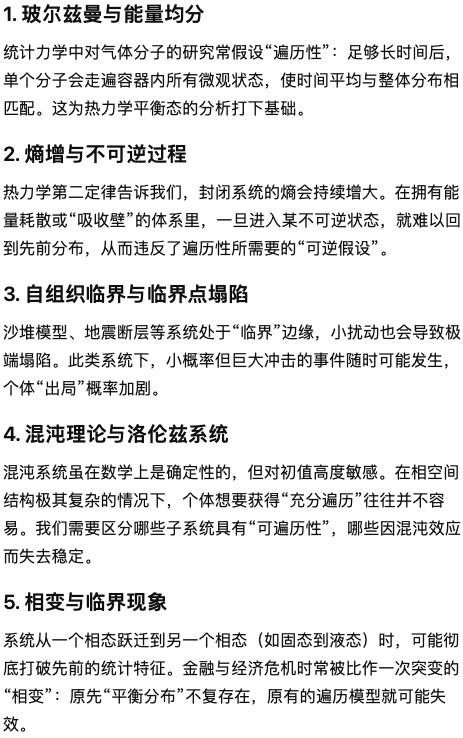 1. 玻尔兹曼与能量均分

统计力学中对气体分子的研究常假设“遍历性”：足够长时间后，单个分子会走遍容器内所有微观状态，使时间平均与整体分布相匹配。这为热力学平衡态的分析打下基础。

2. 熵增与不可逆过程

热力学第二定律告诉我们，封闭系统的熵会持续增大。在拥有能量耗散或“吸收壁”的体系里，一旦进入某不可逆状态，就难以回到先前分布，从而违反了遍历性所需要的“可逆假设”。

3. 自组织临界与临界点塌陷

沙堆模型、地震断层等系统处于“临界”边缘，小扰动也会导致极端塌陷。此类系统下，小概率但巨大冲击的事件随时可能发生，个体“出局”概率加剧。

4. 混沌理论与洛伦兹系统

混沌系统虽在数学上是确定性的，但对初值高度敏感。在相空间结构极其复杂的情况下，个体想要获得“充分遍历”往往并不容易。我们需要区分哪些子系统具有“可遍历性”，哪些因混沌效应而失去稳定。

5. 相变与临界现象

系统从一个相态跃迁到另一个相态（如固态到液态）时，可能彻底打破先前的统计特征。金融与经济危机时常被比作一次突变的“相变”：原先“平衡分布”不复存在，原有的遍历模型就可能失效。